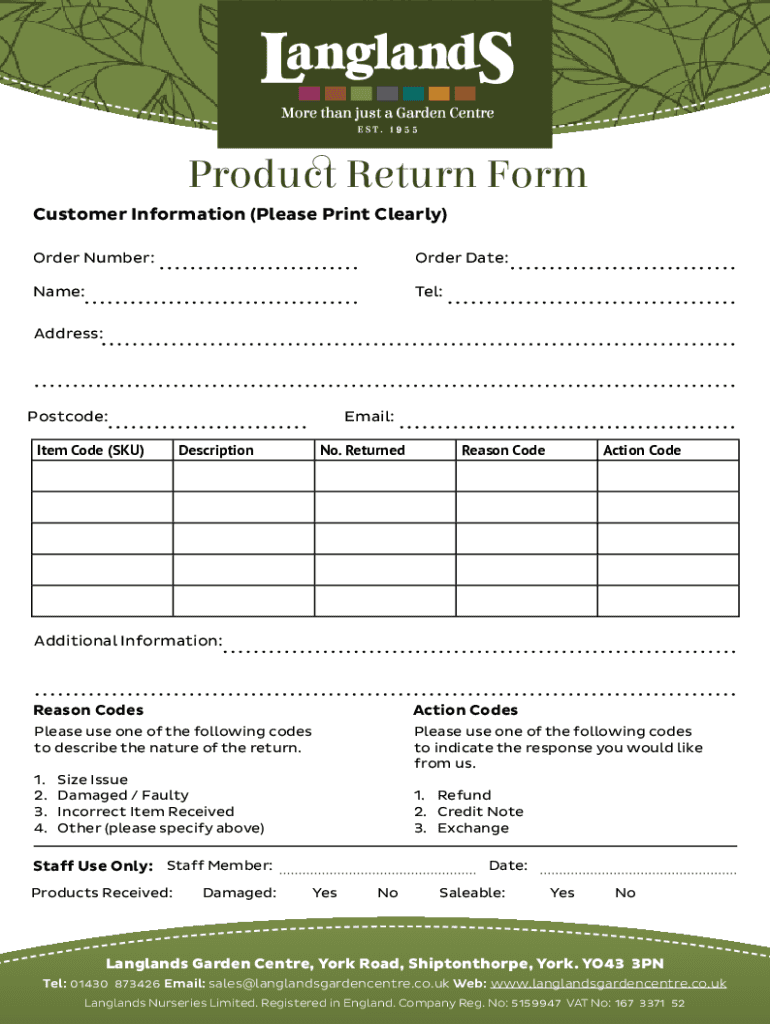 LanglandS
More than just a Garden Centre
EST. 1955

Product Return Form

Customer Information (Please Print Clearly)

Order Number:
Order Date:
Name:
Tel:
Address:

Postcode:
Email:

| Item Code (SKU) | Description | No. Returned | Reason Code | Action Code |
|---|---|---|---|---|
| | | | | |
| | | | | |
| | | | | |
| | | | | |
| | | | | |

Additional Information:

Reason Codes
Please use one of the following codes to describe the nature of the return.

1. Size Issue
2. Damaged / Faulty
3. Incorrect Item Received
4. Other (please specify above)

Action Codes
Please use one of the following codes to indicate the response you would like from us.

1. Refund
2. Credit Note
3. Exchange

Staff Use Only: Staff Member: Date:
Products Received: Damaged: Yes No Saleable: Yes No

Langlands Garden Centre, York Road, Shiptonthorpe, York. YO43 3PN
Tel: 01430 873426 Email: sales@langlandsgardencentre.co.uk Web: www.langlandsgardencentre.co.uk
Langlands Nurseries Limited. Registered in England. Company Reg. No: 5159947 VAT No: 167 3371 52